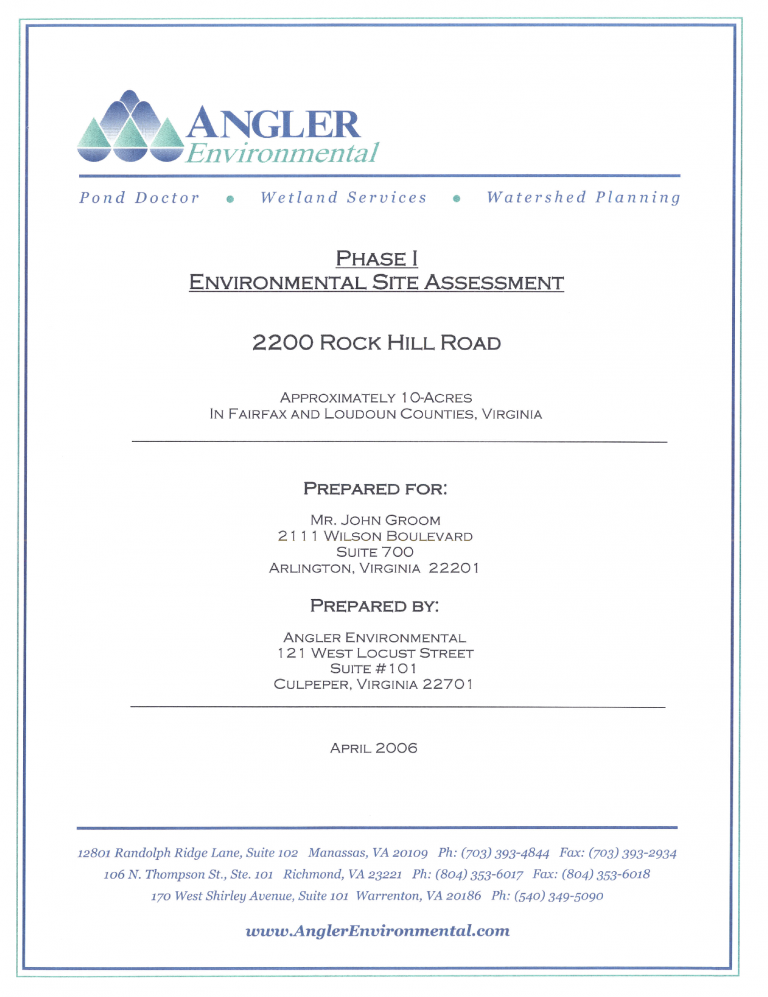 ANGLER
Environmental

Pond Doctor • Wetland Services • Watershed Planning

PHASE I
ENVIRONMENTAL SITE ASSESSMENT

2200 ROCK HILL ROAD

APPROXIMATELY 10-ACRES
IN FAIRFAX AND LOUDOUN COUNTIES, VIRGINIA

PREPARED FOR:

MR. JOHN GROOM
2111 WILSON BOULEVARD
SUITE 700
ARLINGTON, VIRGINIA 22201

PREPARED BY:

ANGLER ENVIRONMENTAL
121 WEST LOCUST STREET
SUITE #101
CULPEPER, VIRGINIA 22701

APRIL 2006

12801 Randolph Ridge Lane, Suite 102 Manassas, VA 20109 Ph: (703) 393-4844 Fax: (703) 393-2934
106 N. Thompson St., Ste. 101 Richmond, VA 23221 Ph: (804) 353-6017 Fax: (804) 353-6018
170 West Shirley Avenue, Suite 101 Warrenton, VA 20186 Ph: (540) 349-5090

www.AnglerEnvironmental.com